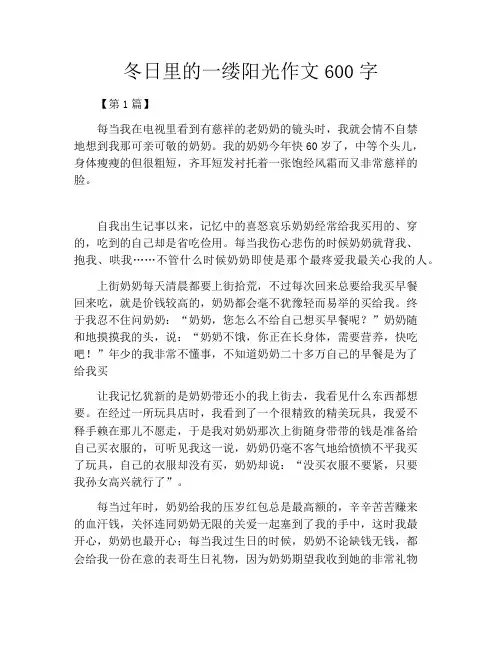 冬日里的一缕阳光作文 600 字

【第 1 篇】

每当我在电视里看到有慈祥的老奶奶的镜头时，我就会情不自禁地想到我那可亲可敬的奶奶。我的奶奶今年快 60 岁了，中等个头儿，身体瘦瘦的但很粗短，齐耳短发衬托着一张饱经风霜而又非常慈祥的脸。

自我出生记事以来，记忆中的喜怒哀乐奶奶经常给我买用的、穿的，吃到的自己却是省吃俭用。每当我伤心悲伤的时候奶奶就背我、抱我、哄我……不管什么时候奶奶即使是那个最疼爱我最关心我的人。

上街奶奶每天清晨都要上街拾荒，不过每次回来总要给我买早餐回来吃，就是价钱较高的，奶奶都会毫不犹豫轻而易举的买给我。终于我忍不住问奶奶：“奶奶，您怎么不给自己想买早餐呢？”奶奶随和地摸摸我的头，说：“奶奶不饿，你正在长身体，需要营养，快吃吧！”年少的我非常不懂事，不知道奶奶二十多万自己的早餐是为了给我买

让我记忆犹新的是奶奶带还小的我上街去，我看见什么东西都想要。在经过一所玩具店时，我看到了一个很精致的精美玩具，我爱不释手赖在那儿不愿走，于是我对奶奶那次上街随身带带的钱是准备给自己买衣服的，可听见我这一说，奶奶仍毫不客气地给愤愤不平我买了玩具，自己的衣服却没有买，奶奶却说：“没买衣服不要紧，只要我孙女高兴就行了”。

每当过年时，奶奶给我的压岁红包总是最高额的，辛辛苦苦赚来的血汗钱，关怀连同奶奶无限的关爱一起塞到了我的手中，这时我最开心，奶奶也最开心；每当我过生日的时候，奶奶不论缺钱无钱，都会给我一份在意的表哥生日礼物，因为奶奶期望我收到她的非常礼物